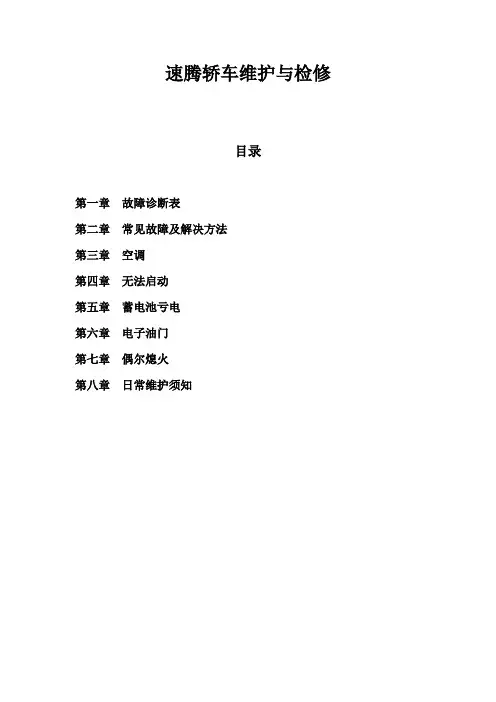 速腾轿车维护与检修

目录

第一章 故障诊断表

第二章 常见故障及解决方法

第三章 空调

第四章 无法启动

第五章 蓄电池亏电

第六章 电子油门

第七章 偶尔熄火

第八章 日常维护须知